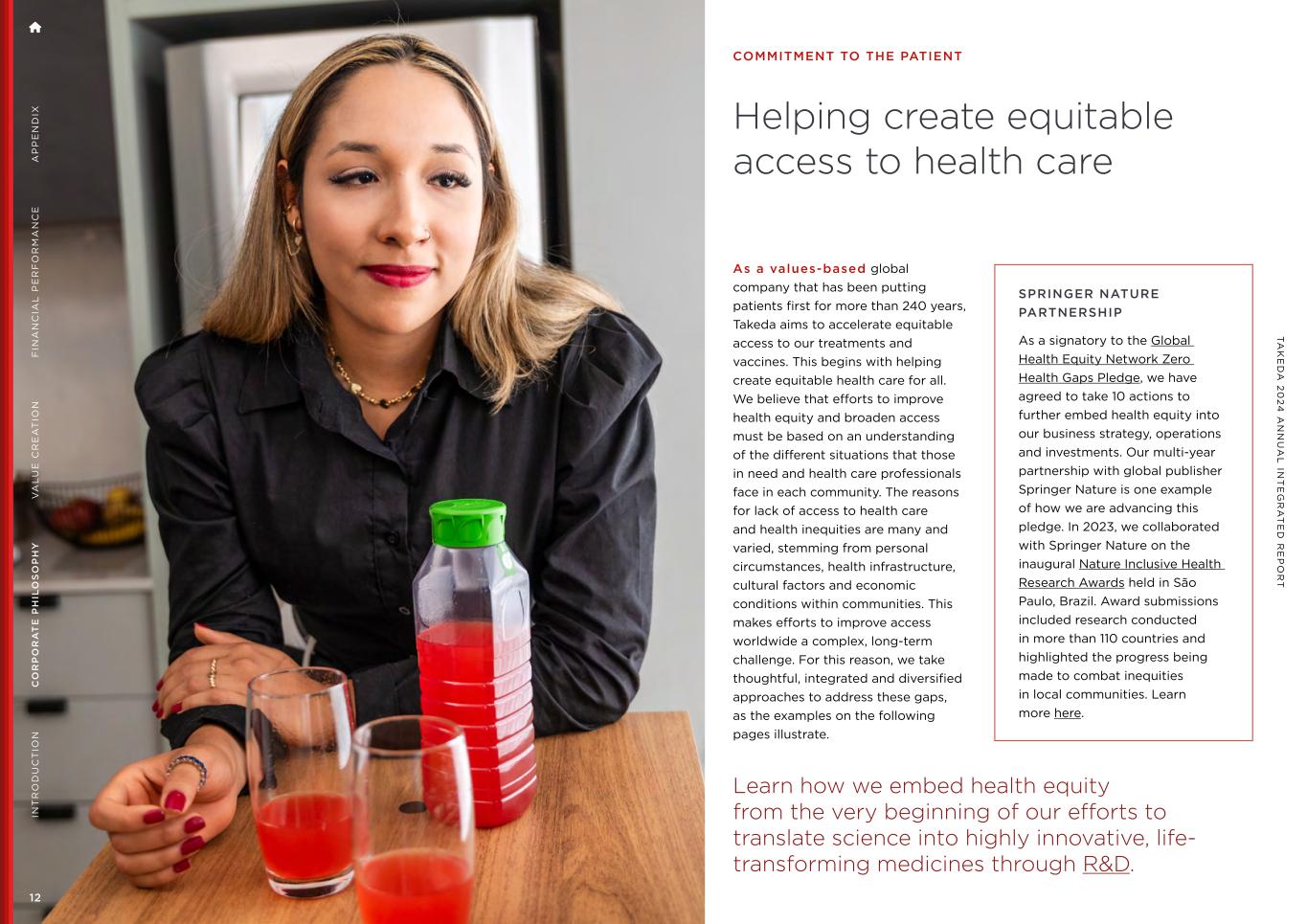 APPENDIX
FINANCIAL PERFORMANCE
VALUE CREATION
CORPORATE PHILOSOPHY
INTRODUCTION

12

COMMITMENT TO THE PATIENT

Helping create equitable access to health care

As a values-based global company that has been putting patients first for more than 240 years, Takeda aims to accelerate equitable access to our treatments and vaccines. This begins with helping create equitable health care for all. We believe that efforts to improve health equity and broaden access must be based on an understanding of the different situations that those in need and health care professionals face in each community. The reasons for lack of access to health care and health inequities are many and varied, stemming from personal circumstances, health infrastructure, cultural factors and economic conditions within communities. This makes efforts to improve access worldwide a complex, long-term challenge. For this reason, we take thoughtful, integrated and diversified approaches to address these gaps, as the examples on the following pages illustrate.

SPRINGER NATURE PARTNERSHIP

As a signatory to the Global Health Equity Network Zero Health Gaps Pledge, we have agreed to take 10 actions to further embed health equity into our business strategy, operations and investments. Our multi-year partnership with global publisher Springer Nature is one example of how we are advancing this pledge. In 2023, we collaborated with Springer Nature on the inaugural Nature Inclusive Health Research Awards held in São Paulo, Brazil. Award submissions included research conducted in more than 110 countries and highlighted the progress being made to combat inequities in local communities. Learn more here.

Learn how we embed health equity from the very beginning of our efforts to translate science into highly innovative, life-transforming medicines through R&D.

TAKEDA 2024 ANNUAL INTEGRATED REPORT